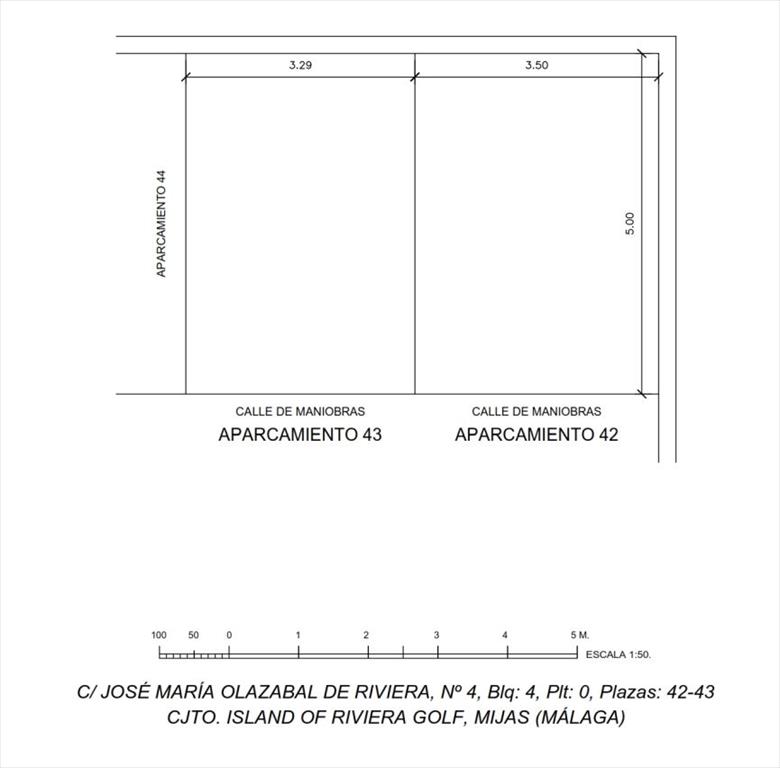 3.29

3.50

APARCAMIENTO 44

5.00

CALLE DE MANIOBRAS
APARCAMIENTO 43

CALLE DE MANIOBRAS
APARCAMIENTO 42

100 50 0 1 2 3 4 5 M.
ESCALA 1:50.

C/ JOSÉ MARÍA OLAZABAL DE RIVIERA, Nº 4, Blq: 4, Plt: 0, Plazas: 42-43
CJTO. ISLAND OF RIVIERA GOLF, MIJAS (MÁLAGA)